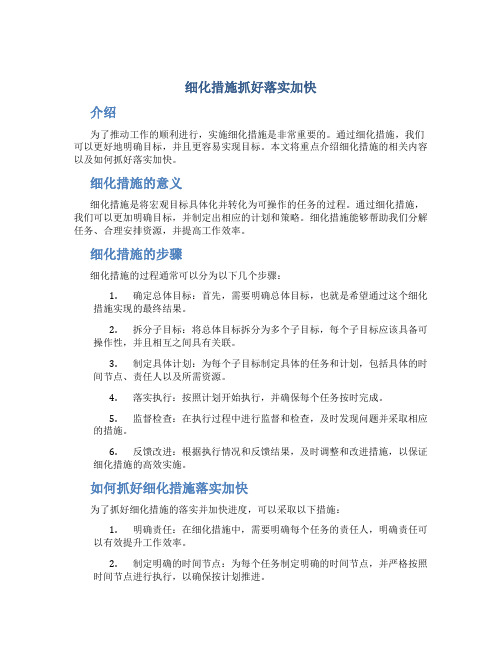 细化措施抓好落实加快

介绍

为了推动工作的顺利进行，实施细化措施是非常重要的。通过细化措施，我们可以更好地明确目标，并且更容易实现目标。本文将重点介绍细化措施的相关内容以及如何抓好落实加快。

细化措施的意义

细化措施是将宏观目标具体化并转化为可操作的任务的过程。通过细化措施，我们可以更加明确目标，并制定出相应的计划和策略。细化措施能够帮助我们分解任务、合理安排资源，并提高工作效率。

细化措施的步骤

细化措施的过程通常可以分为以下几个步骤：

1. 确定总体目标：首先，需要明确总体目标，也就是希望通过这个细化措施实现的最终结果。

2. 拆分子目标：将总体目标拆分为多个子目标，每个子目标应该具备可操作性，并且相互之间具有关联。

3. 制定具体计划：为每个子目标制定具体的任务和计划，包括具体的时间节点、责任人以及所需资源。

4. 落实执行：按照计划开始执行，并确保每个任务按时完成。

5. 监督检查：在执行过程中进行监督和检查，及时发现问题并采取相应的措施。

6. 反馈改进：根据执行情况和反馈结果，及时调整和改进措施，以保证细化措施的高效实施。

如何抓好细化措施落实加快

为了抓好细化措施的落实并加快进度，可以采取以下措施：

1. 明确责任：在细化措施中，需要明确每个任务的责任人，明确责任可以有效提升工作效率。

2. 制定明确的时间节点：为每个任务制定明确的时间节点，并严格按照时间节点进行执行，以确保按计划推进。